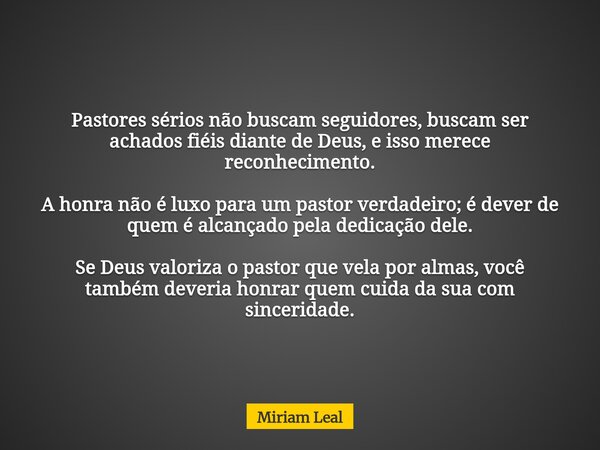 Pastores sérios não buscam seguidores, buscam ser achados fiéis diante de Deus, e isso merece reconhecimento.

A honra não é luxo para um pastor verdadeiro; é dever de quem é alcançado pela dedicação dele.

Se Deus valoriza o pastor que vela por almas, você também deveria honrar quem cuida da sua com sinceridade.

Miriam Leal